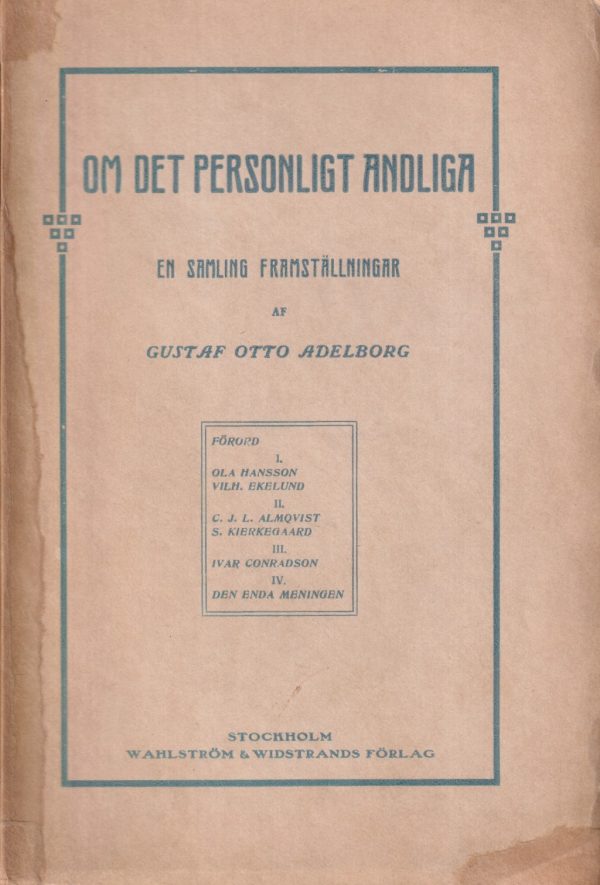 OM DET PERSONLIGT ANDLIGA

EN SAMLING FRAMSTÄLLNINGAR

AF

GUSTAF OTTO ADELBORG

FÖRORD
I.
OLA HANSSON
VILH. EKELUND
II.
C. J. L. ALMQVIST
S. KIERKEGAARD
III.
IVAR CONRADSON
IV.
DEN ENDA MENINGEN

STOCKHOLM
WAHLSTRÖM & WIDSTRANDS FÖRLAG